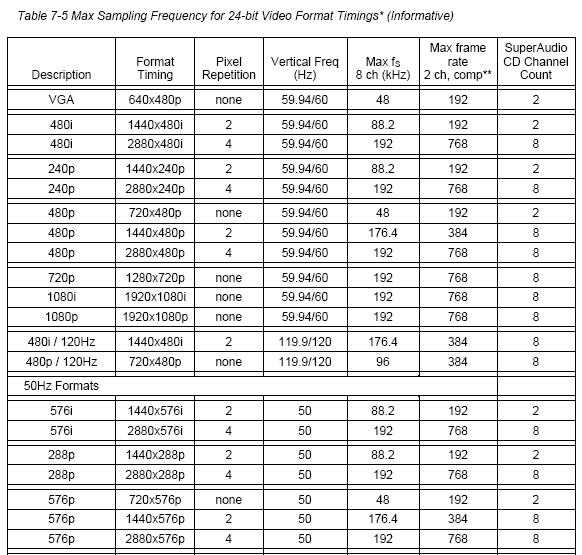 Table 7-5 Max Sampling Frequency for 24-bit Video Format Timings* (Informative)

| Description | Format Timing | Pixel Repetition | Vertical Freq (Hz) | Max $f_S$ 8 ch (kHz) | Max frame rate 2 ch, comp** | SuperAudio CD Channel Count |
|---|---|---|---|---|---|---|
| VGA | 640x480p | none | 59.94/60 | 48 | 192 | 2 |
| 480i | 1440x480i | 2 | 59.94/60 | 88.2 | 192 | 2 |
| 480i | 2880x480i | 4 | 59.94/60 | 192 | 768 | 8 |
| 240p | 1440x240p | 2 | 59.94/60 | 88.2 | 192 | 2 |
| 240p | 2880x240p | 4 | 59.94/60 | 192 | 768 | 8 |
| 480p | 720x480p | none | 59.94/60 | 48 | 192 | 2 |
| 480p | 1440x480p | 2 | 59.94/60 | 176.4 | 384 | 8 |
| 480p | 2880x480p | 4 | 59.94/60 | 192 | 768 | 8 |
| 720p | 1280x720p | none | 59.94/60 | 192 | 768 | 8 |
| 1080i | 1920x1080i | none | 59.94/60 | 192 | 768 | 8 |
| 1080p | 1920x1080p | none | 59.94/60 | 192 | 768 | 8 |
| 480i / 120Hz | 1440x480i | 2 | 119.9/120 | 176.4 | 384 | 8 |
| 480p / 120Hz | 720x480p | none | 119.9/120 | 96 | 384 | 8 |
| 50Hz Formats | | | | | | |
| 576i | 1440x576i | 2 | 50 | 88.2 | 192 | 2 |
| 576i | 2880x576i | 4 | 50 | 192 | 768 | 8 |
| 288p | 1440x288p | 2 | 50 | 88.2 | 192 | 2 |
| 288p | 2880x288p | 4 | 50 | 192 | 768 | 8 |
| 576p | 720x576p | none | 50 | 48 | 192 | 2 |
| 576p | 1440x576p | 2 | 50 | 176.4 | 384 | 8 |
| 576p | 2880x576p | 4 | 50 | 192 | 768 | 8 |